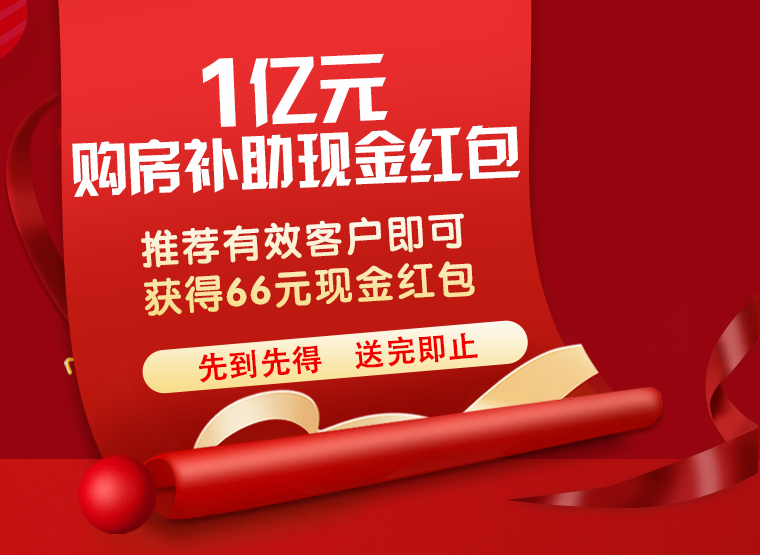 1亿元
购房补助现金红包

推荐有效客户即可
获得66元现金红包

先到先得　送完即止